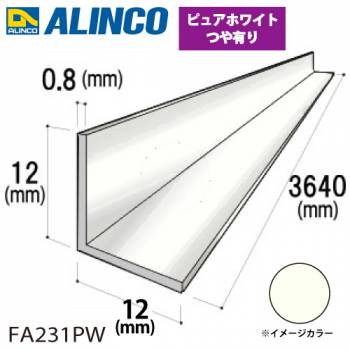 ALINCO

ALINCO

ピュアホワイト
つや有り

0.8 (mm)

12
(mm)

3640
(mm)

12
(mm)

FA231PW

※イメージカラー